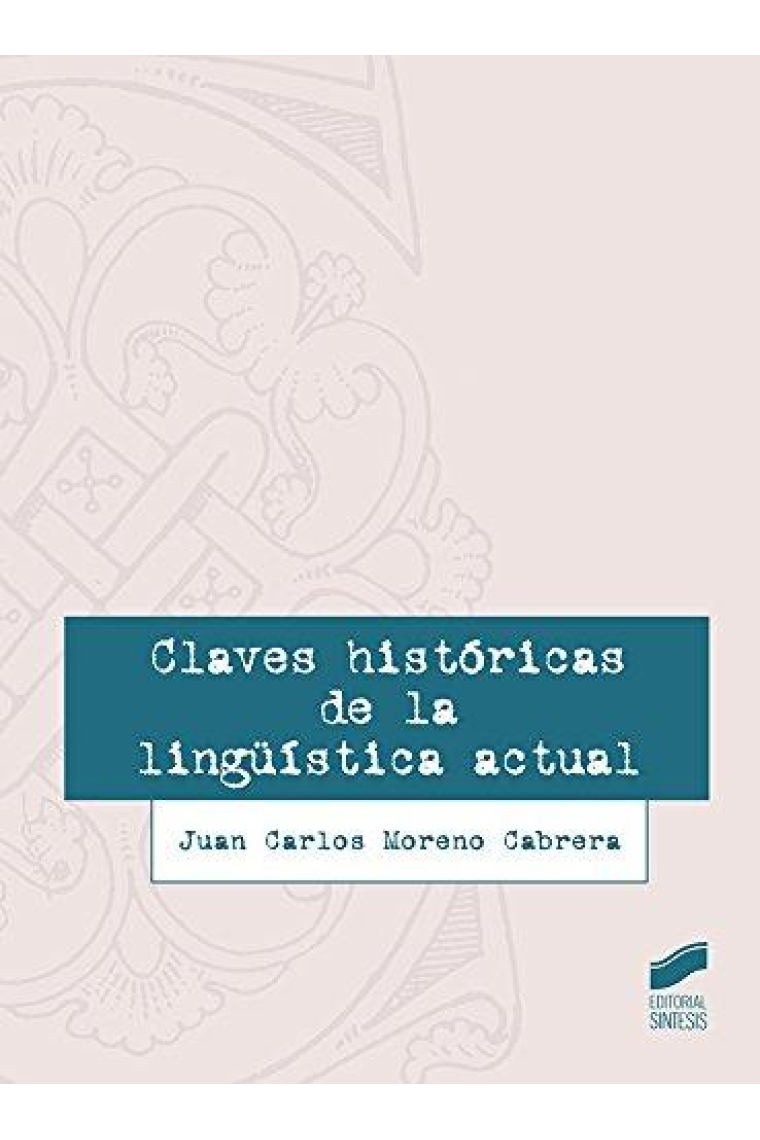 Claves históricas de la lingüística actual

Juan Carlos Moreno Cabrera

EDITORIAL SINTESIS